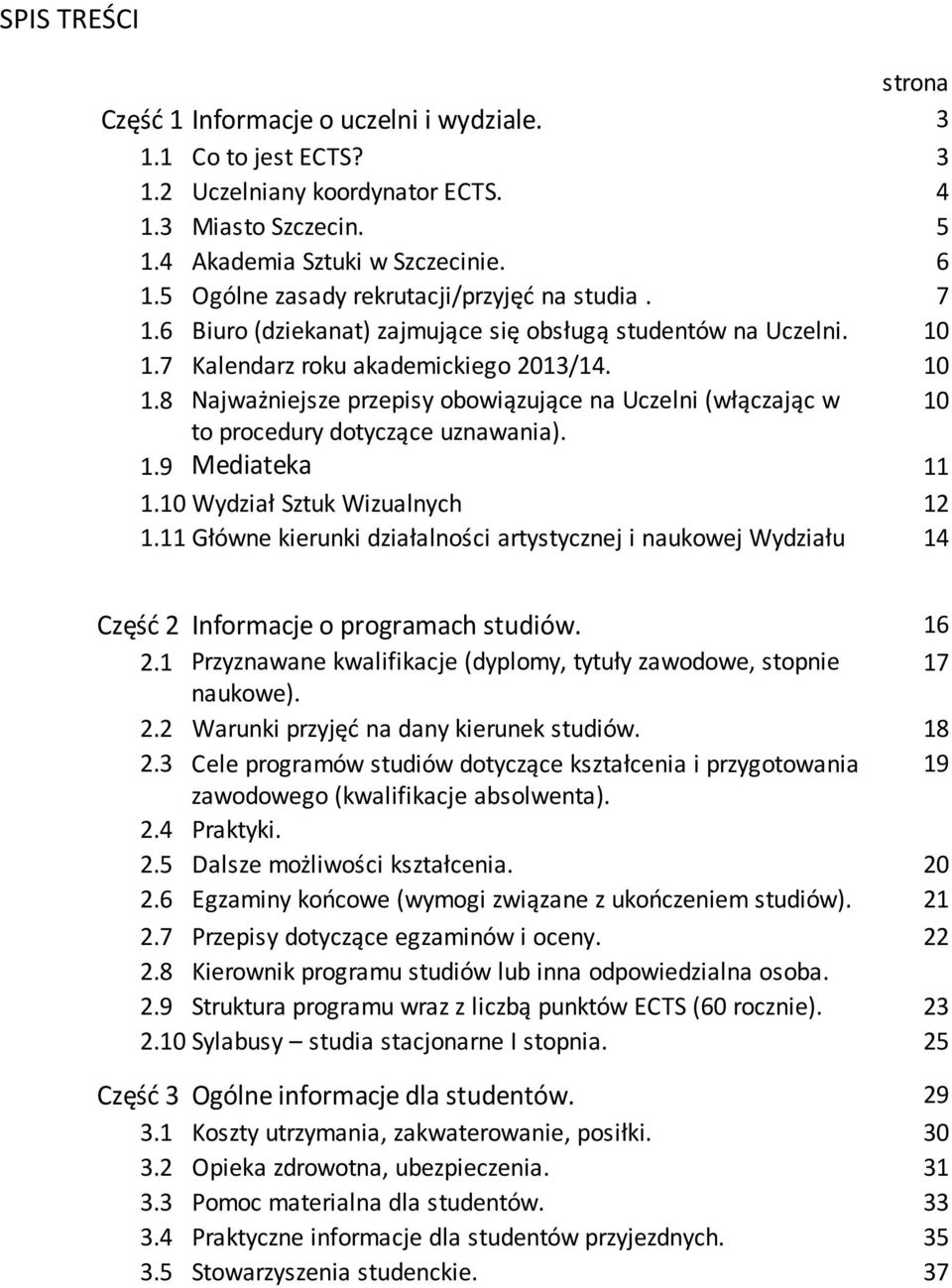 SPIS TREŚCI

strona

Część 1 Informacje o uczelni i wydziale. 3
1.1 Co to jest ECTS? 3
1.2 Uczelniany koordynator ECTS. 4
1.3 Miasto Szczecin. 5
1.4 Akademia Sztuki w Szczecinie. 6
1.5 Ogólne zasady rekrutacji/przyjęć na studia . 7
1.6 Biuro (dziekanat) zajmujące się obsługą studentów na Uczelni. 10
1.7 Kalendarz roku akademickiego 2013/14. 10
1.8 Najważniejsze przepisy obowiązujące na Uczelni (włączając w to procedury dotyczące uznawania). 10
1.9 Mediateka 11
1.10 Wydział Sztuk Wizualnych 12
1.11 Główne kierunki działalności artystycznej i naukowej Wydziału 14

Część 2 Informacje o programach studiów. 16
2.1 Przyznawane kwalifikacje (dyplomy, tytuły zawodowe, stopnie naukowe). 17
2.2 Warunki przyjęć na dany kierunek studiów. 18
2.3 Cele programów studiów dotyczące kształcenia i przygotowania zawodowego (kwalifikacje absolwenta). 19
2.4 Praktyki.
2.5 Dalsze możliwości kształcenia. 20
2.6 Egzaminy końcowe (wymogi związane z ukończeniem studiów). 21
2.7 Przepisy dotyczące egzaminów i oceny. 22
2.8 Kierownik programu studiów lub inna odpowiedzialna osoba.
2.9 Struktura programu wraz z liczbą punktów ECTS (60 rocznie). 23
2.10 Sylabusy – studia stacjonarne I stopnia. 25

Część 3 Ogólne informacje dla studentów. 29
3.1 Koszty utrzymania, zakwaterowanie, posiłki. 30
3.2 Opieka zdrowotna, ubezpieczenia. 31
3.3 Pomoc materialna dla studentów. 33
3.4 Praktyczne informacje dla studentów przyjezdnych. 35
3.5 Stowarzyszenia studenckie. 37